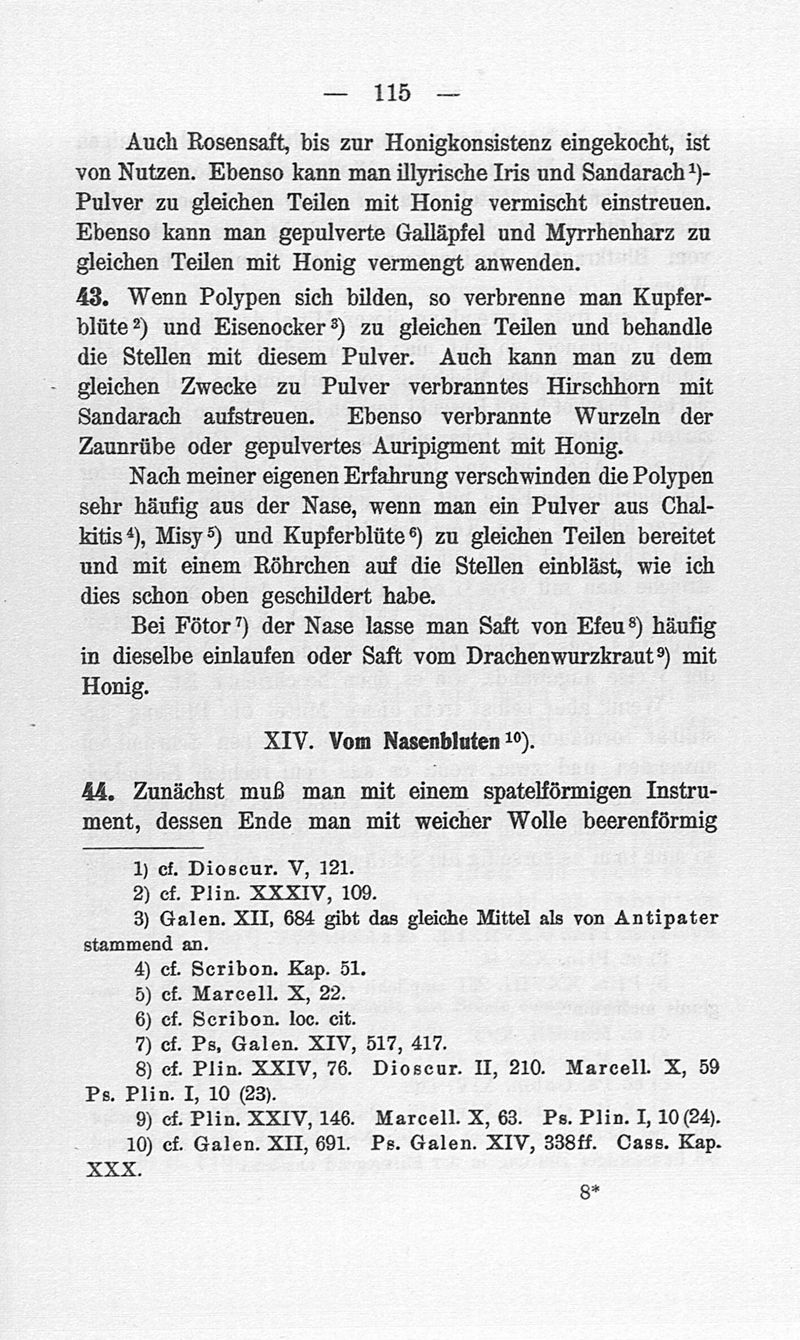 — 115 —

Auch Rosensaft, bis zur Honigkonsistenz eingekocht, ist von Nutzen. Ebenso kann man illyrische Iris und Sandarach$^{1}$)-Pulver zu gleichen Teilen mit Honig vermischt einstreuen. Ebenso kann man gepulverte Galläpfel und Myrrhenharz zu gleichen Teilen mit Honig vermengt anwenden.

43. Wenn Polypen sich bilden, so verbrenne man Kupferblüte$^{2}$) und Eisenocker$^{3}$) zu gleichen Teilen und behandle die Stellen mit diesem Pulver. Auch kann man zu dem gleichen Zwecke zu Pulver verbranntes Hirschhorn mit Sandarach aufstreuen. Ebenso verbrannte Wurzeln der Zaunrübe oder gepulvertes Auripigment mit Honig.

Nach meiner eigenen Erfahrung verschwinden die Polypen sehr häufig aus der Nase, wenn man ein Pulver aus Chalkitis$^{4}$), Misy$^{5}$) und Kupferblüte$^{6}$) zu gleichen Teilen bereitet und mit einem Röhrchen auf die Stellen einbläst, wie ich dies schon oben geschildert habe.

Bei Fötor$^{7}$) der Nase lasse man Saft von Efeu$^{8}$) häufig in dieselbe einlaufen oder Saft vom Drachenwurzkraut$^{9}$) mit Honig.

XIV. Vom Nasenbluten$^{10}$).

44. Zunächst muß man mit einem spatelförmigen Instrument, dessen Ende man mit weicher Wolle beerenförmig

1) cf. Dioscur. V, 121.
2) cf. Plin. XXXIV, 109.
3) Galen. XII, 684 gibt das gleiche Mittel als von Antipater stammend an.
4) cf. Scribon. Kap. 51.
5) cf. Marcell. X, 22.
6) cf. Scribon. loc. cit.
7) cf. Ps. Galen. XIV, 517, 417.
8) cf. Plin. XXIV, 76. Dioscur. II, 210. Marcell. X, 59 Ps. Plin. I, 10 (23).
9) cf. Plin. XXIV, 146. Marcell. X, 63. Ps. Plin. I, 10 (24).
10) cf. Galen. XII, 691. Ps. Galen. XIV, 338ff. Cass. Kap. XXX.

8*